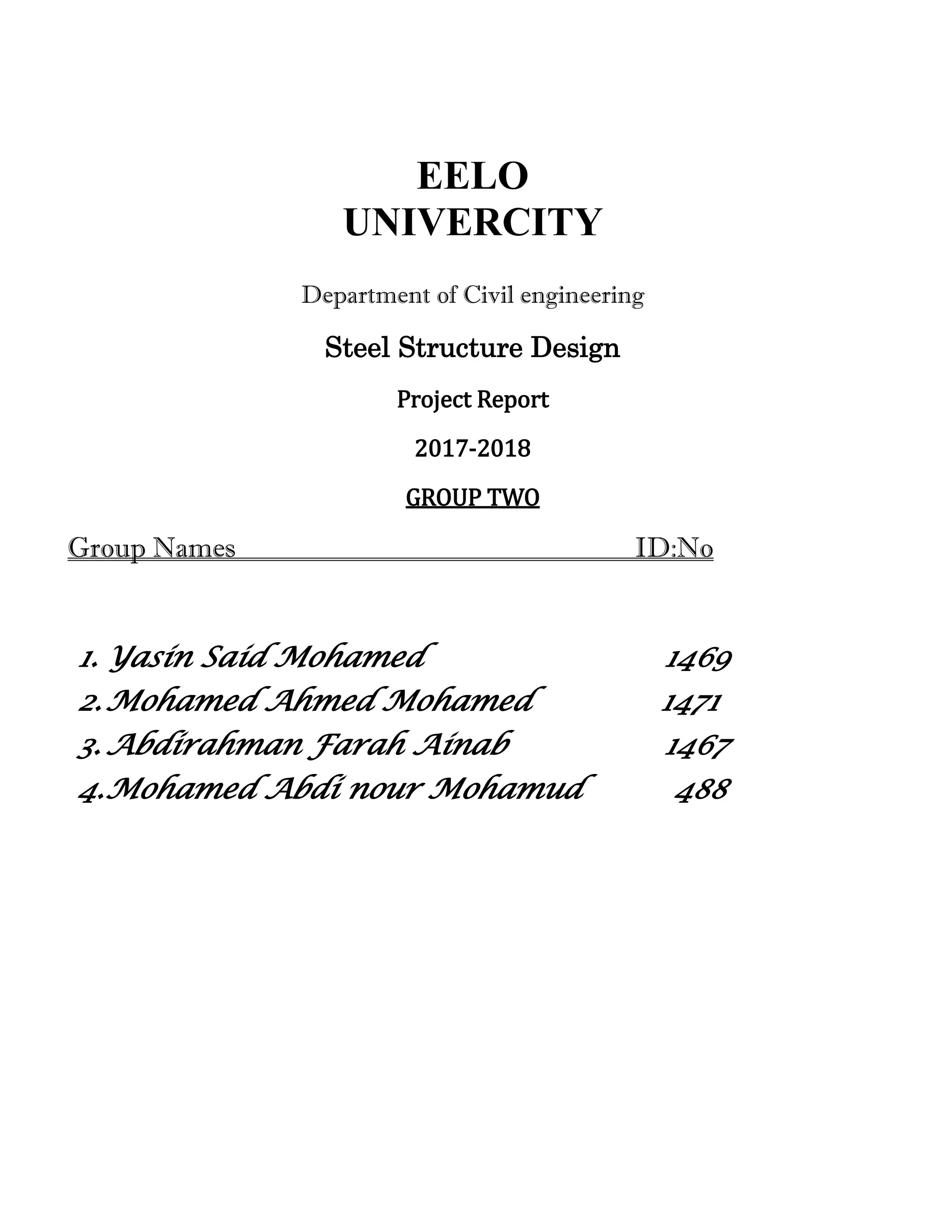 EELO
UNIVERCITY

Department of Civil engineering

Steel Structure Design

Project Report

2017-2018

GROUP TWO

Group Names ID:No

1. Yasin Said Mohamed 1469
2. Mohamed Ahmed Mohamed 1471
3. Abdirahman Farah Ainab 1467
4. Mohamed Abdi nour Mohamud 488